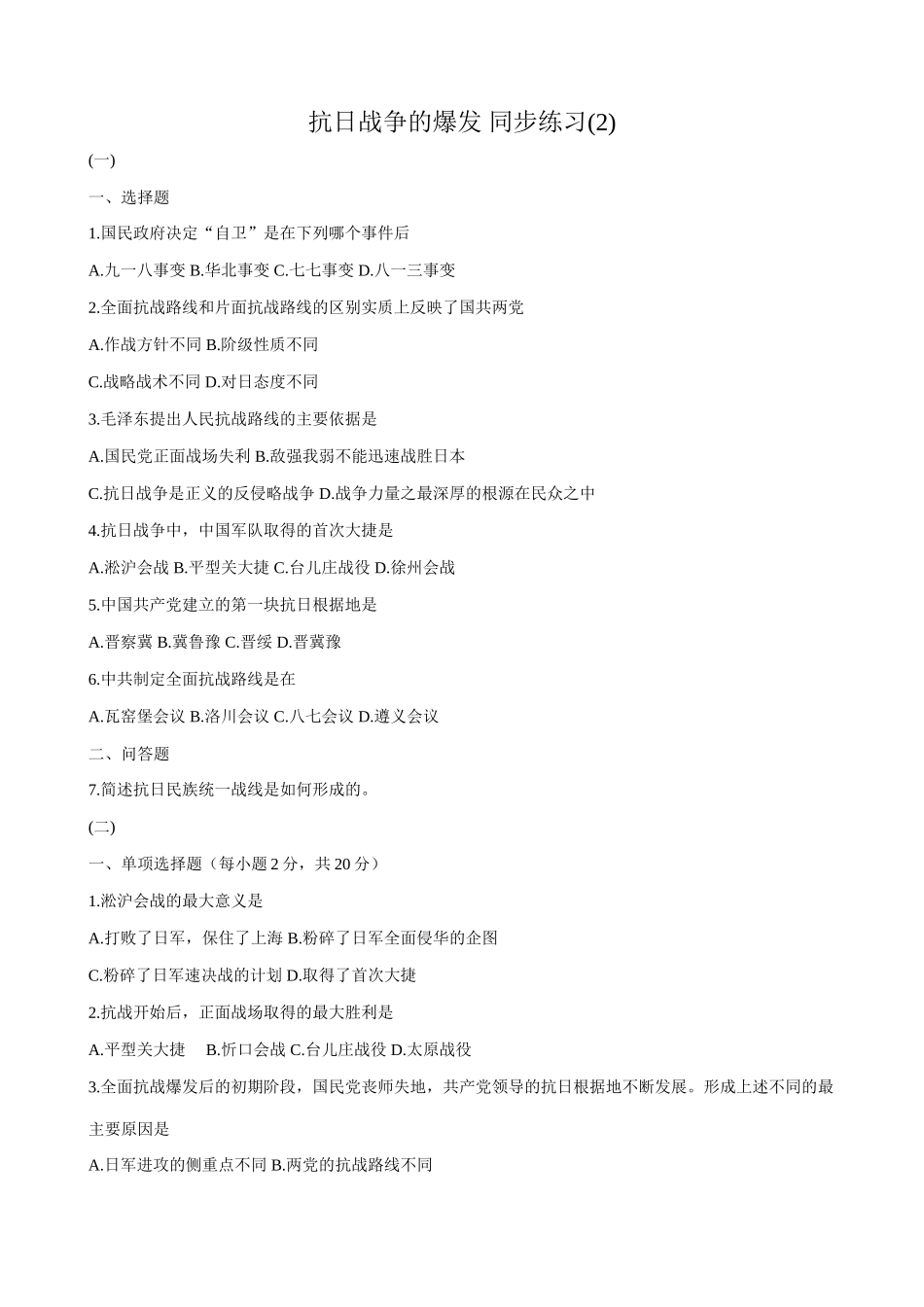 抗日战争的爆发 同步练习(2)

(一)

一、选择题

1.国民政府决定“自卫”是在下列哪个事件后

A.九一八事变 B.华北事变 C.七七事变 D.八一三事变

2.全面抗战路线和片面抗战路线的区别实质上反映了国共两党

A.作战方针不同 B.阶级性质不同

C.战略战术不同 D.对日态度不同

3.毛泽东提出人民抗战路线的主要依据是

A.国民党正面战场失利 B.敌强我弱不能迅速战胜日本

C.抗日战争是正义的反侵略战争 D.战争力量之最深厚的根源在民众之中

4.抗日战争中，中国军队取得的首次大捷是

A.淞沪会战 B.平型关大捷 C.台儿庄战役 D.徐州会战

5.中国共产党建立的第一块抗日根据地是

A.晋察冀 B.冀鲁豫 C.晋绥 D.晋冀豫

6.中共制定全面抗战路线是在

A.瓦窑堡会议 B.洛川会议 C.八七会议 D.遵义会议

二、问答题

7.简述抗日民族统一战线是如何形成的。

(二)

一、单项选择题（每小题 2 分，共 20 分）

1.淞沪会战的最大意义是

A.打败了日军，保住了上海 B.粉碎了日军全面侵华的企图

C.粉碎了日军速决战的计划 D.取得了首次大捷

2.抗战开始后，正面战场取得的最大胜利是

A.平型关大捷 B.忻口会战 C.台儿庄战役 D.太原战役

3.全面抗战爆发后的初期阶段，国民党丧师失地，共产党领导的抗日根据地不断发展。形成上述不同的最主要原因是

A.日军进攻的侧重点不同 B.两党的抗战路线不同